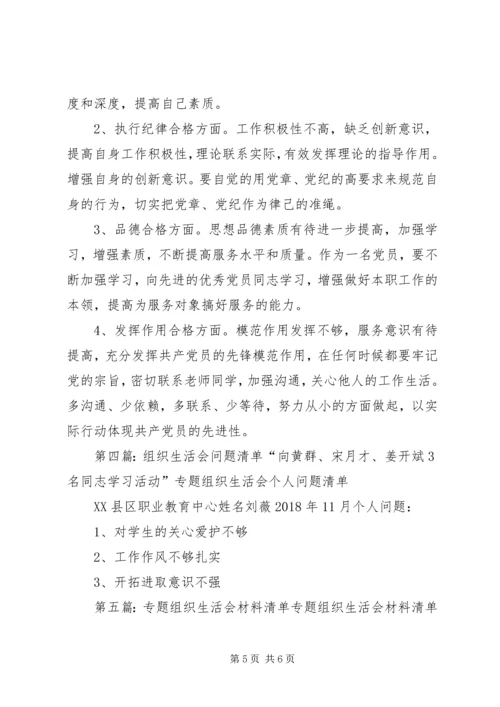 度和深度，提高自己素质。

2、执行纪律合格方面。工作积极性不高，缺乏创新意识，提高自身工作积极性，理论联系实际，有效发挥理论的指导作用。增强自身的创新意识。要自觉的用党章、党纪的高要求来规范自身的行为，切实把党章、党纪作为律己的准绳。

3、品德合格方面。思想品德素质有待进一步提高，加强学习，增强素质，不断提高服务水平和质量。作为一名党员，要不断加强学习，向先进的优秀党员同志学习，增强做好本职工作的本领，提高为服务对象搞好服务的能力。

4、发挥作用合格方面。模范作用发挥不够，服务意识有待提高，充分发挥共产党员的先锋模范作用，在任何时候都要牢记党的宗旨，密切联系老师同学，加强沟通，关心他人的工作生活。多沟通、少依赖，多联系、少等待，努力从小的方面做起，以实际行动体现共产党员的先进性。

第四篇：组织生活会问题清单“向黄群、宋月才、姜开斌3名同志学习活动”专题组织生活会个人问题清单

XX县区职业教育中心姓名刘薇2018年11月个人问题：

1、对学生的关心爱护不够

2、工作作风不够扎实

3、开拓进取意识不强

第五篇：专题组织生活会材料清单专题组织生活会材料清单

第5页 共6页